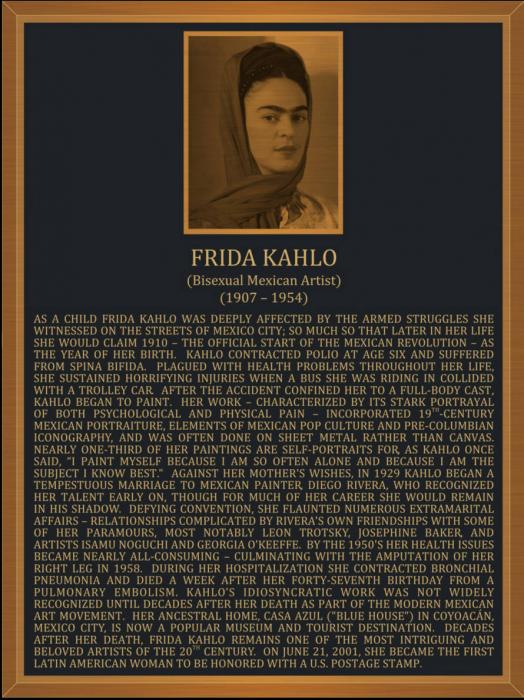 FRIDA KAHLO

(Bisexual Mexican Artist)
(1907 – 1954)

AS A CHILD FRIDA KAHLO WAS DEEPLY AFFECTED BY THE ARMED STRUGGLES SHE WITNESSED ON THE STREETS OF MEXICO CITY; SO MUCH SO THAT LATER IN HER LIFE SHE WOULD CLAIM 1910 – THE OFFICIAL START OF THE MEXICAN REVOLUTION – AS THE YEAR OF HER BIRTH. KAHLO CONTRACTED POLIO AT AGE SIX AND SUFFERED FROM SPINA BIFIDA. PLAGUED WITH HEALTH PROBLEMS THROUGHOUT HER LIFE, SHE SUSTAINED HORRIFYING INJURIES WHEN A BUS SHE WAS RIDING IN COLLIDED WITH A TROLLEY CAR. AFTER THE ACCIDENT CONFINED HER TO A FULL-BODY CAST, KAHLO BEGAN TO PAINT. HER WORK – CHARACTERIZED BY ITS STARK PORTRAYAL OF BOTH PSYCHOLOGICAL AND PHYSICAL PAIN – INCORPORATED $19^{TH}$-CENTURY MEXICAN PORTRAITURE, ELEMENTS OF MEXICAN POP CULTURE AND PRE-COLUMBIAN ICONOGRAPHY, AND WAS OFTEN DONE ON SHEET METAL RATHER THAN CANVAS. NEARLY ONE-THIRD OF HER PAINTINGS ARE SELF-PORTRAITS FOR, AS KAHLO ONCE SAID, "I PAINT MYSELF BECAUSE I AM SO OFTEN ALONE AND BECAUSE I AM THE SUBJECT I KNOW BEST." AGAINST HER MOTHER'S WISHES, IN 1929 KAHLO BEGAN A TEMPESTUOUS MARRIAGE TO MEXICAN PAINTER, DIEGO RIVERA, WHO RECOGNIZED HER TALENT EARLY ON, THOUGH FOR MUCH OF HER CAREER SHE WOULD REMAIN IN HIS SHADOW. DEFYING CONVENTION, SHE FLAUNTED NUMEROUS EXTRAMARITAL AFFAIRS – RELATIONSHIPS COMPLICATED BY RIVERA'S OWN FRIENDSHIPS WITH SOME OF HER PARAMOURS, MOST NOTABLY LEON TROTSKY, JOSEPHINE BAKER, AND ARTISTS ISAMU NOGUCHI AND GEORGIA O'KEEFFE. BY THE 1950'S HER HEALTH ISSUES BECAME NEARLY ALL-CONSUMING – CULMINATING WITH THE AMPUTATION OF HER RIGHT LEG IN 1958. DURING HER HOSPITALIZATION SHE CONTRACTED BRONCHIAL PNEUMONIA AND DIED A WEEK AFTER HER FORTY-SEVENTH BIRTHDAY FROM A PULMONARY EMBOLISM. KAHLO'S IDIOSYNCRATIC WORK WAS NOT WIDELY RECOGNIZED UNTIL DECADES AFTER HER DEATH AS PART OF THE MODERN MEXICAN ART MOVEMENT. HER ANCESTRAL HOME, CASA AZUL ("BLUE HOUSE") IN COYOACÁN, MEXICO CITY, IS NOW A POPULAR MUSEUM AND TOURIST DESTINATION. DECADES AFTER HER DEATH, FRIDA KAHLO REMAINS ONE OF THE MOST INTRIGUING AND BELOVED ARTISTS OF THE $20^{TH}$ CENTURY. ON JUNE 21, 2001, SHE BECAME THE FIRST LATIN AMERICAN WOMAN TO BE HONORED WITH A U.S. POSTAGE STAMP.